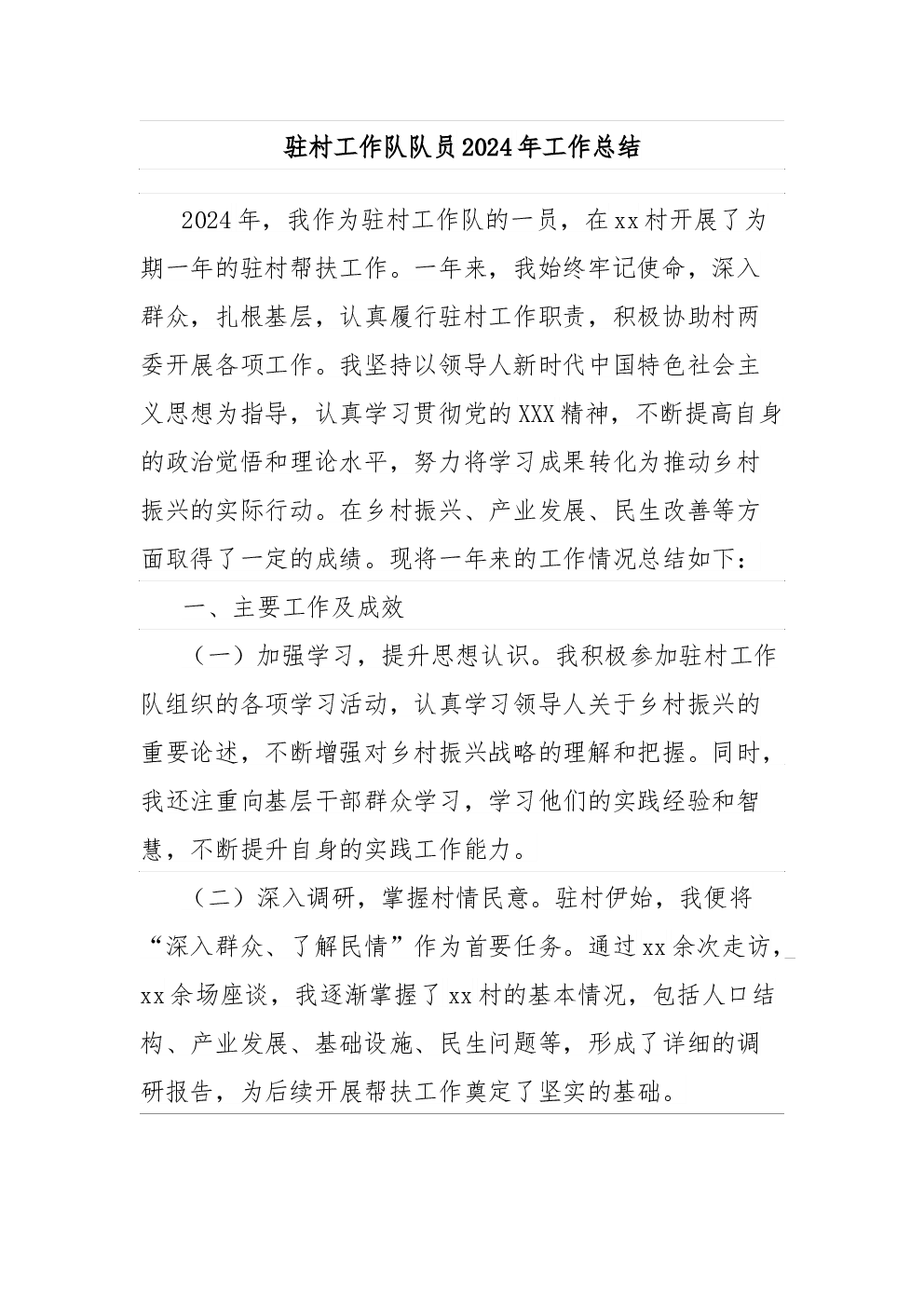 驻村工作队队员2024年工作总结

2024年，我作为驻村工作队的一员，在xx村开展了为期一年的驻村帮扶工作。一年来，我始终牢记使命，深入群众，扎根基层，认真履行驻村工作职责，积极协助村两委开展各项工作。我坚持以领导人新时代中国特色社会主义思想为指导，认真学习贯彻党的XXX精神，不断提高自身的政治觉悟和理论水平，努力将学习成果转化为推动乡村振兴的实际行动。在乡村振兴、产业发展、民生改善等方面取得了一定的成绩。现将一年来的工作情况总结如下：

一、主要工作及成效

（一）加强学习，提升思想认识。我积极参加驻村工作队组织的各项学习活动，认真学习领导人关于乡村振兴的重要论述，不断增强对乡村振兴战略的理解和把握。同时，我还注重向基层干部群众学习，学习他们的实践经验和智慧，不断提升自身的实践工作能力。

（二）深入调研，掌握村情民意。驻村伊始，我便将“深入群众、了解民情”作为首要任务。通过xx余次走访，xx余场座谈，我逐渐掌握了xx村的基本情况，包括人口结构、产业发展、基础设施、民生问题等，形成了详细的调研报告，为后续开展帮扶工作奠定了坚实的基础。